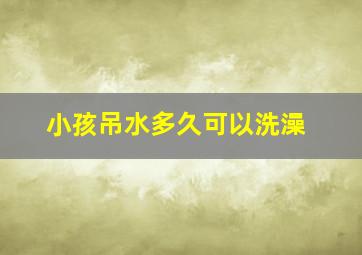 小孩吊水多久可以洗澡